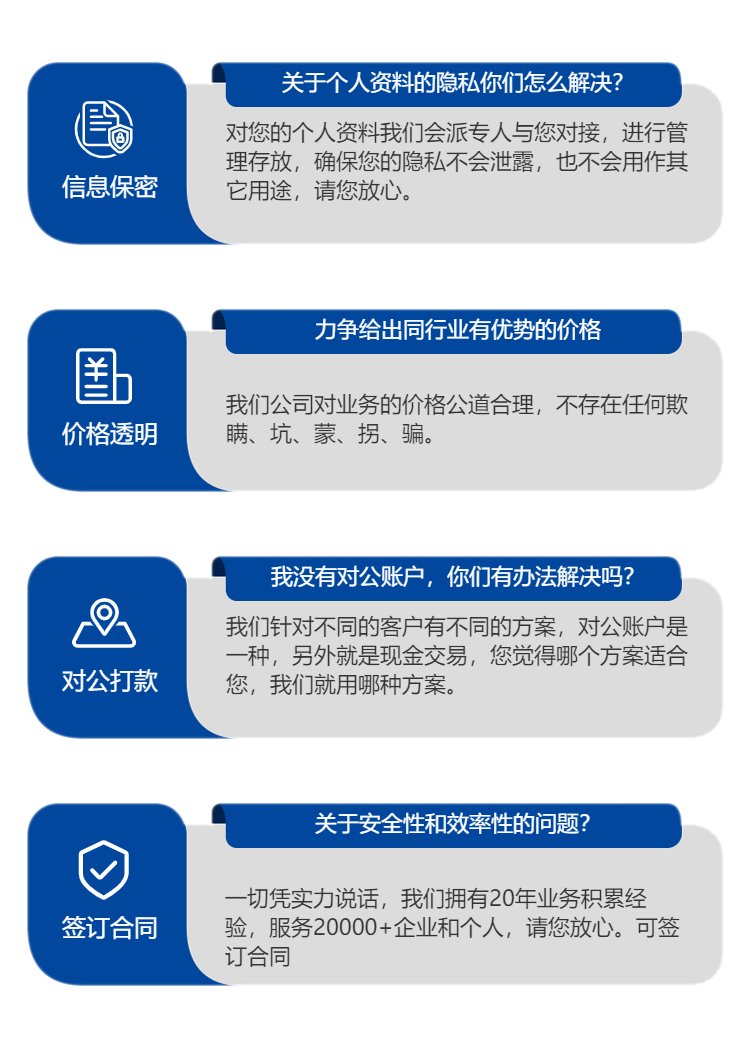 信息保密

关于个人资料的隐私你们怎么解决?

对您的个人资料我们会派专人与您对接，进行管理存放，确保您的隐私不会泄露，也不会用作其它用途，请您放心。

价格透明

力争给出同行业有优势的价格

我们公司对业务的价格公道合理，不存在任何欺瞒、坑、蒙、拐、骗。

对公打款

我没有对公账户，你们有办法解决吗?

我们针对不同的客户有不同的方案，对公账户是一种，另外就是现金交易，您觉得哪个方案适合您，我们就用哪种方案。

签订合同

关于安全性和效率性的问题?

一切凭实力说话，我们拥有20年业务积累经验，服务20000+企业和个人，请您放心。可签订合同